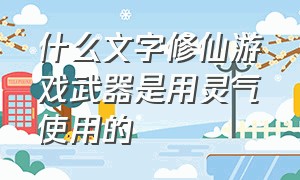 什么文字修仙游戏武器是用灵气使用的